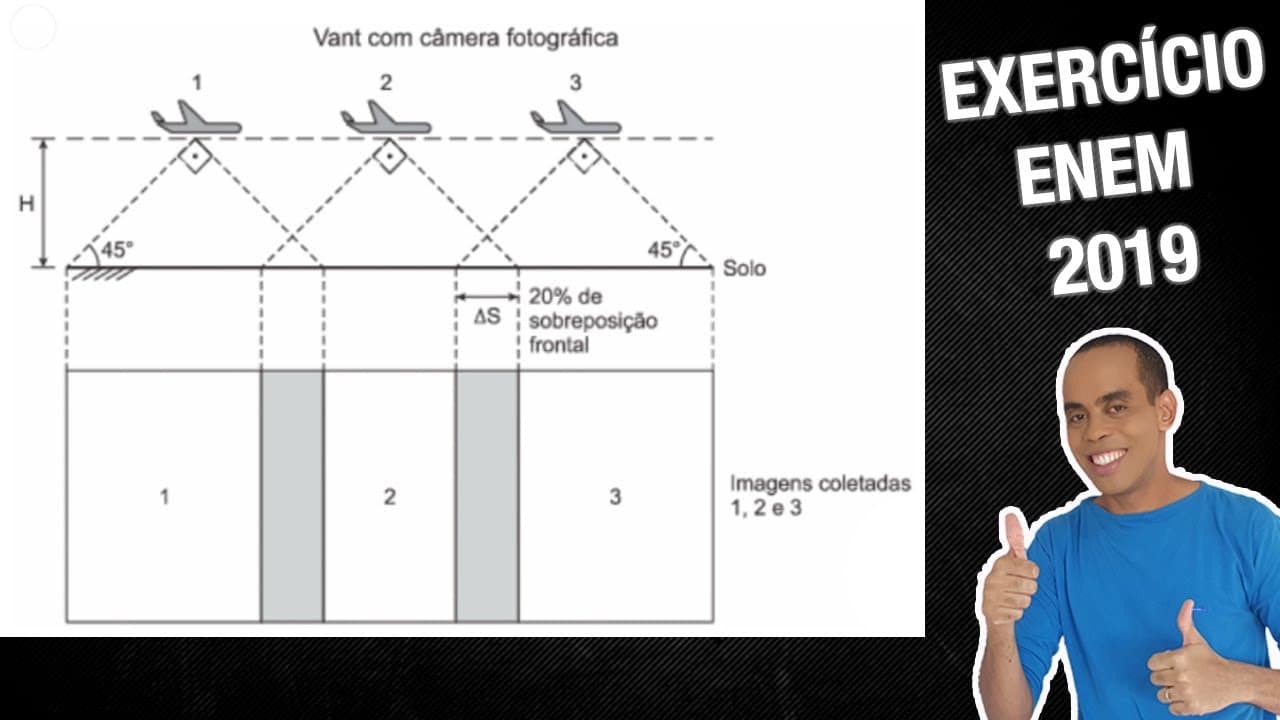 Vant com câmera fotográfica

1
2
3

H

45°
45°
Solo

$\Delta S$
20% de sobreposição frontal

1
2
3

Imagens coletadas 1, 2 e 3

EXERCÍCIO
ENEM
2019